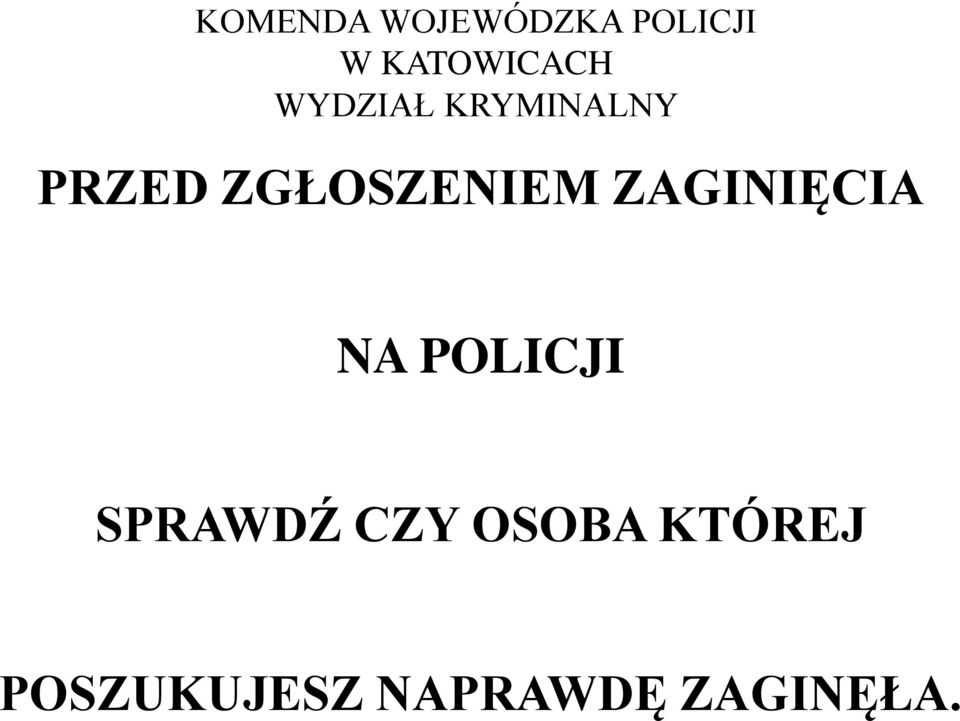 KOMENDA WOJEWÓDZKA POLICJI
W KATOWICACH
WYDZIAŁ KRYMINALNY

PRZED ZGŁOSZENIEM ZAGINIĘCIA

NA POLICJI

SPRAWDŹ CZY OSOBA KTÓREJ

POSZUKUJESZ NAPRAWDĘ ZAGINĘŁA.